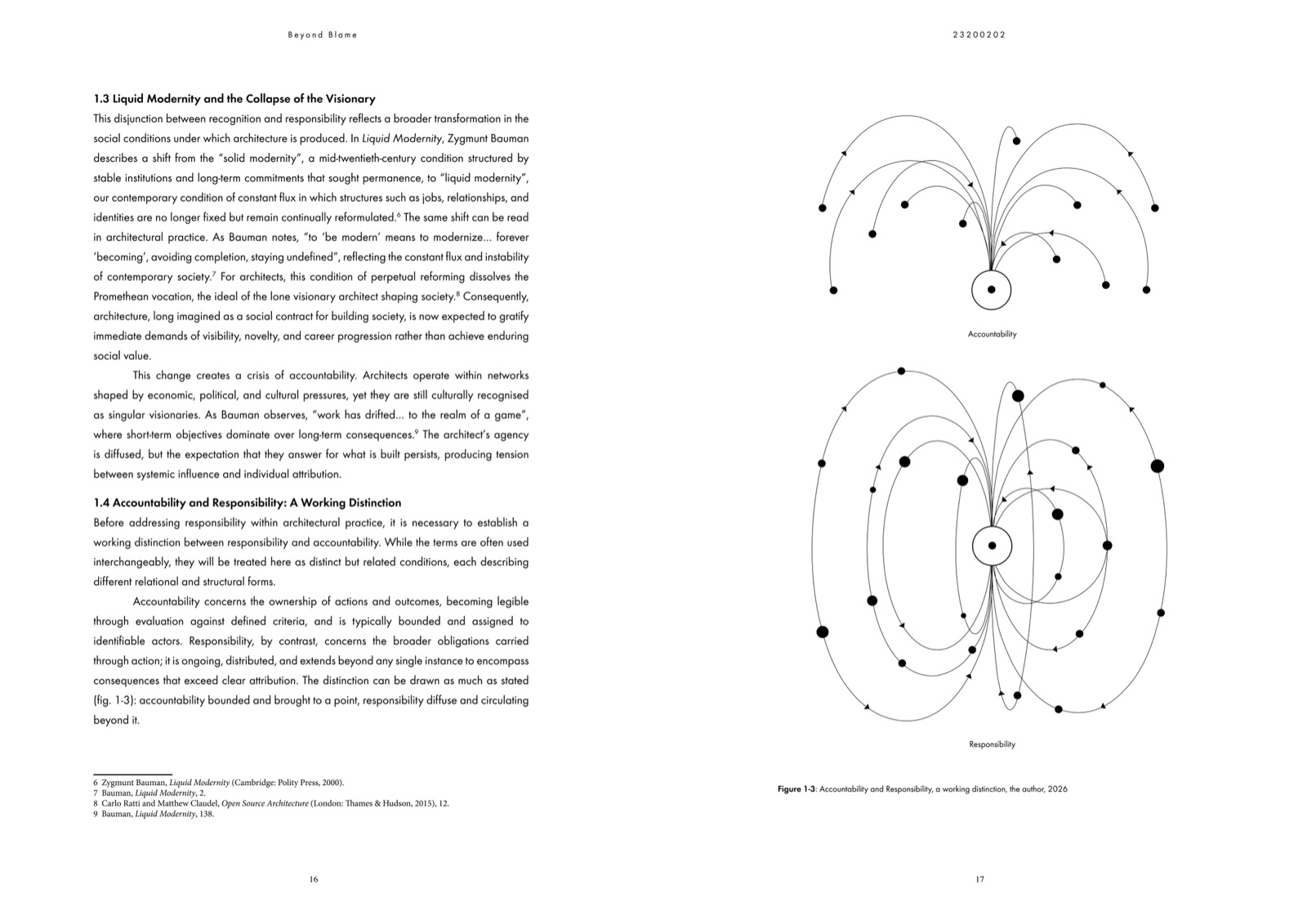 Beyond Blame

1.3 Liquid Modernity and the Collapse of the Visionary

This disjunction between recognition and responsibility reflects a broader transformation in the social conditions under which architecture is produced. In Liquid Modernity, Zygmunt Bauman describes a shift from the "solid modernity", a mid-twentieth-century condition structured by stable institutions and long-term commitments that sought permanence, to "liquid modernity", our contemporary condition of constant flux in which structures such as jobs, relationships, and identities are no longer fixed but remain continually reformulated.$^6$ The same shift can be read in architectural practice. As Bauman notes, "to 'be modern' means to modernize... forever 'becoming', avoiding completion, staying undefined", reflecting the constant flux and instability of contemporary society.$^7$ For architects, this condition of perpetual reforming dissolves the Promethean vocation, the ideal of the lone visionary architect shaping society.$^8$ Consequently, architecture, long imagined as a social contract for building society, is now expected to gratify immediate demands of visibility, novelty, and career progression rather than achieve enduring social value.

This change creates a crisis of accountability. Architects operate within networks shaped by economic, political, and cultural pressures, yet they are still culturally recognised as singular visionaries. As Bauman observes, "work has drifted... to the realm of a game", where short-term objectives dominate over long-term consequences.$^9$ The architect's agency is diffused, but the expectation that they answer for what is built persists, producing tension between systemic influence and individual attribution.

1.4 Accountability and Responsibility: A Working Distinction

Before addressing responsibility within architectural practice, it is necessary to establish a working distinction between responsibility and accountability. While the terms are often used interchangeably, they will be treated here as distinct but related conditions, each describing different relational and structural forms.

Accountability concerns the ownership of actions and outcomes, becoming legible through evaluation against defined criteria, and is typically bounded and assigned to identifiable actors. Responsibility, by contrast, concerns the broader obligations carried through action; it is ongoing, distributed, and extends beyond any single instance to encompass consequences that exceed clear attribution. The distinction can be drawn as much as stated (fig. 1-3): accountability bounded and brought to a point, responsibility diffuse and circulating beyond it.

6 Zygmunt Bauman, Liquid Modernity (Cambridge: Polity Press, 2000).
7 Bauman, Liquid Modernity, 2.
8 Carlo Ratti and Matthew Claudel, Open Source Architecture (London: Thames & Hudson, 2015), 12.
9 Bauman, Liquid Modernity, 138.

16

23200202

Accountability

Responsibility

Figure 1-3: Accountability and Responsibility, a working distinction, the author, 2026

17